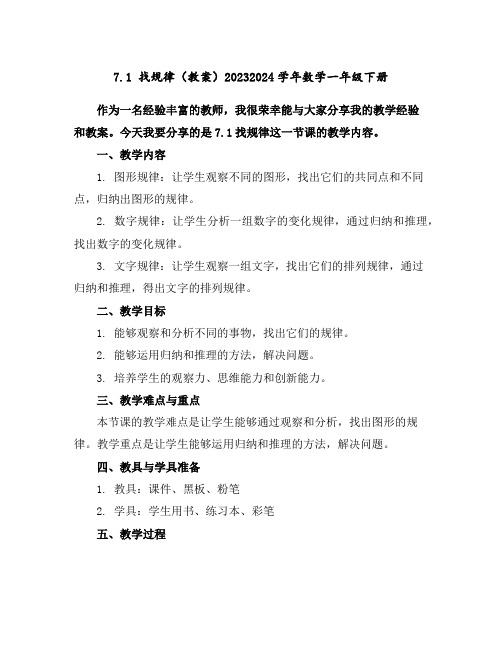 7.1 找规律（教案）20232024 学年数学一年级下册

作为一名经验丰富的教师，我很荣幸能与大家分享我的教学经验和教案。今天我要分享的是 7.1 找规律这一节课的教学内容。

一、教学内容

1. 图形规律：让学生观察不同的图形，找出它们的共同点和不同点，归纳出图形的规律。

2. 数字规律：让学生分析一组数字的变化规律，通过归纳和推理，找出数字的变化规律。

3. 文字规律：让学生观察一组文字，找出它们的排列规律，通过归纳和推理，得出文字的排列规律。

二、教学目标

1. 能够观察和分析不同的事物，找出它们的规律。

2. 能够运用归纳和推理的方法，解决问题。

3. 培养学生的观察力、思维能力和创新能力。

三、教学难点与重点

本节课的教学难点是让学生能够通过观察和分析，找出图形的规律。教学重点是让学生能够运用归纳和推理的方法，解决问题。

四、教具与学具准备

1. 教具：课件、黑板、粉笔

2. 学具：学生用书、练习本、彩笔

五、教学过程